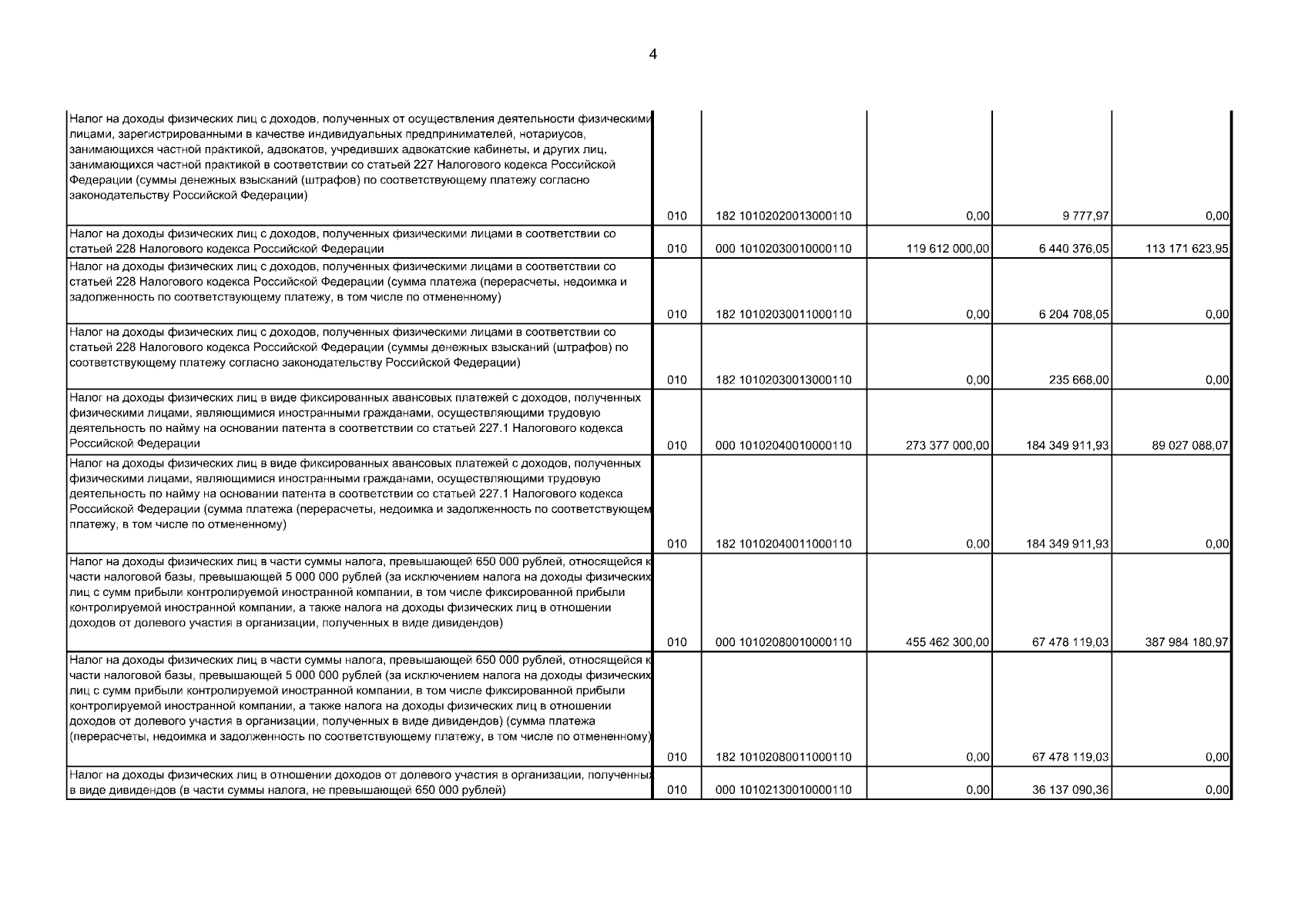 4

| | | | | | |
|---|---|---|---|---|---|
| Налог на доходы физических лиц с доходов, полученных от осуществления деятельности физическими лицами, зарегистрированными в качестве индивидуальных предпринимателей, нотариусов, занимающихся частной практикой, адвокатов, учредивших адвокатские кабинеты, и других лиц, занимающихся частной практикой в соответствии со статьей 227 Налогового кодекса Российской Федерации (суммы денежных взысканий (штрафов) по соответствующему платежу согласно законодательству Российской Федерации) | 010 | 182 10102020013000110 | 0,00 | 9 777,97 | 0,00 |
| Налог на доходы физических лиц с доходов, полученных физическими лицами в соответствии со статьей 228 Налогового кодекса Российской Федерации | 010 | 000 10102030010000110 | 119 612 000,00 | 6 440 376,05 | 113 171 623,95 |
| Налог на доходы физических лиц с доходов, полученных физическими лицами в соответствии со статьей 228 Налогового кодекса Российской Федерации (сумма платежа (перерасчеты, недоимка и задолженность по соответствующему платежу, в том числе по отмененному) | 010 | 182 10102030011000110 | 0,00 | 6 204 708,05 | 0,00 |
| Налог на доходы физических лиц с доходов, полученных физическими лицами в соответствии со статьей 228 Налогового кодекса Российской Федерации (суммы денежных взысканий (штрафов) по соответствующему платежу согласно законодательству Российской Федерации) | 010 | 182 10102030013000110 | 0,00 | 235 668,00 | 0,00 |
| Налог на доходы физических лиц в виде фиксированных авансовых платежей с доходов, полученных физическими лицами, являющимися иностранными гражданами, осуществляющими трудовую деятельность по найму на основании патента в соответствии со статьей 227.1 Налогового кодекса Российской Федерации | 010 | 000 10102040010000110 | 273 377 000,00 | 184 349 911,93 | 89 027 088,07 |
| Налог на доходы физических лиц в виде фиксированных авансовых платежей с доходов, полученных физическими лицами, являющимися иностранными гражданами, осуществляющими трудовую деятельность по найму на основании патента в соответствии со статьей 227.1 Налогового кодекса Российской Федерации (сумма платежа (перерасчеты, недоимка и задолженность по соответствующем платежу, в том числе по отмененному) | 010 | 182 10102040011000110 | 0,00 | 184 349 911,93 | 0,00 |
| Налог на доходы физических лиц в части суммы налога, превышающей 650 000 рублей, относящейся к части налоговой базы, превышающей 5 000 000 рублей (за исключением налога на доходы физических лиц с сумм прибыли контролируемой иностранной компании, в том числе фиксированной прибыли контролируемой иностранной компании, а также налога на доходы физических лиц в отношении доходов от долевого участия в организации, полученных в виде дивидендов) | 010 | 000 10102080010000110 | 455 462 300,00 | 67 478 119,03 | 387 984 180,97 |
| Налог на доходы физических лиц в части суммы налога, превышающей 650 000 рублей, относящейся к части налоговой базы, превышающей 5 000 000 рублей (за исключением налога на доходы физических лиц с сумм прибыли контролируемой иностранной компании, в том числе фиксированной прибыли контролируемой иностранной компании, а также налога на доходы физических лиц в отношении доходов от долевого участия в организации, полученных в виде дивидендов) (сумма платежа (перерасчеты, недоимка и задолженность по соответствующему платежу, в том числе по отмененному) | 010 | 182 10102080011000110 | 0,00 | 67 478 119,03 | 0,00 |
| Налог на доходы физических лиц в отношении доходов от долевого участия в организации, полученных в виде дивидендов (в части суммы налога, не превышающей 650 000 рублей) | 010 | 000 10102130010000110 | 0,00 | 36 137 090,36 | 0,00 |